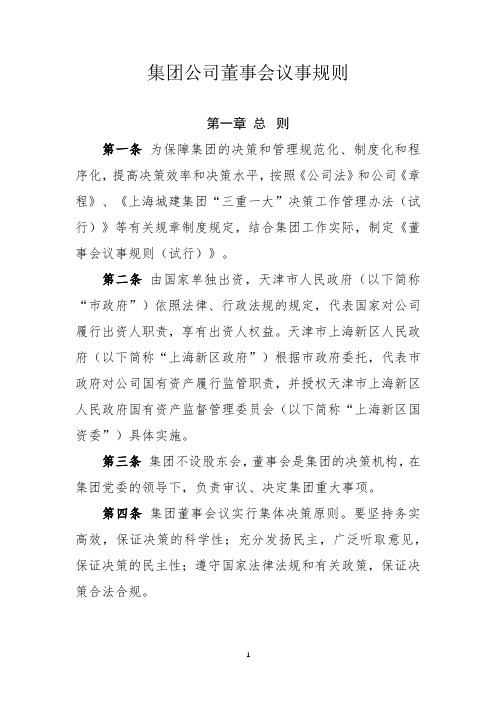 集团公司董事会议事规则

第一章 总 则

第一条 为保障集团的决策和管理规范化、制度化和程序化，提高决策效率和决策水平，按照《公司法》和公司《章程》、《上海城建集团“三重一大”决策工作管理办法（试行）》等有关规章制度规定，结合集团工作实际，制定《董事会议事规则（试行）》。

第二条 由国家单独出资，天津市人民政府（以下简称“市政府”）依照法律、行政法规的规定，代表国家对公司履行出资人职责，享有出资人权益。天津市上海新区人民政府（以下简称“上海新区政府”）根据市政府委托，代表市政府对公司国有资产履行监管职责，并授权天津市上海新区人民政府国有资产监督管理委员会（以下简称“上海新区国资委”）具体实施。

第三条 集团不设股东会，董事会是集团的决策机构，在集团党委的领导下，负责审议、决定集团重大事项。

第四条 集团董事会议实行集体决策原则。要坚持务实高效，保证决策的科学性；充分发扬民主，广泛听取意见，保证决策的民主性；遵守国家法律法规和有关政策，保证决策合法合规。

1